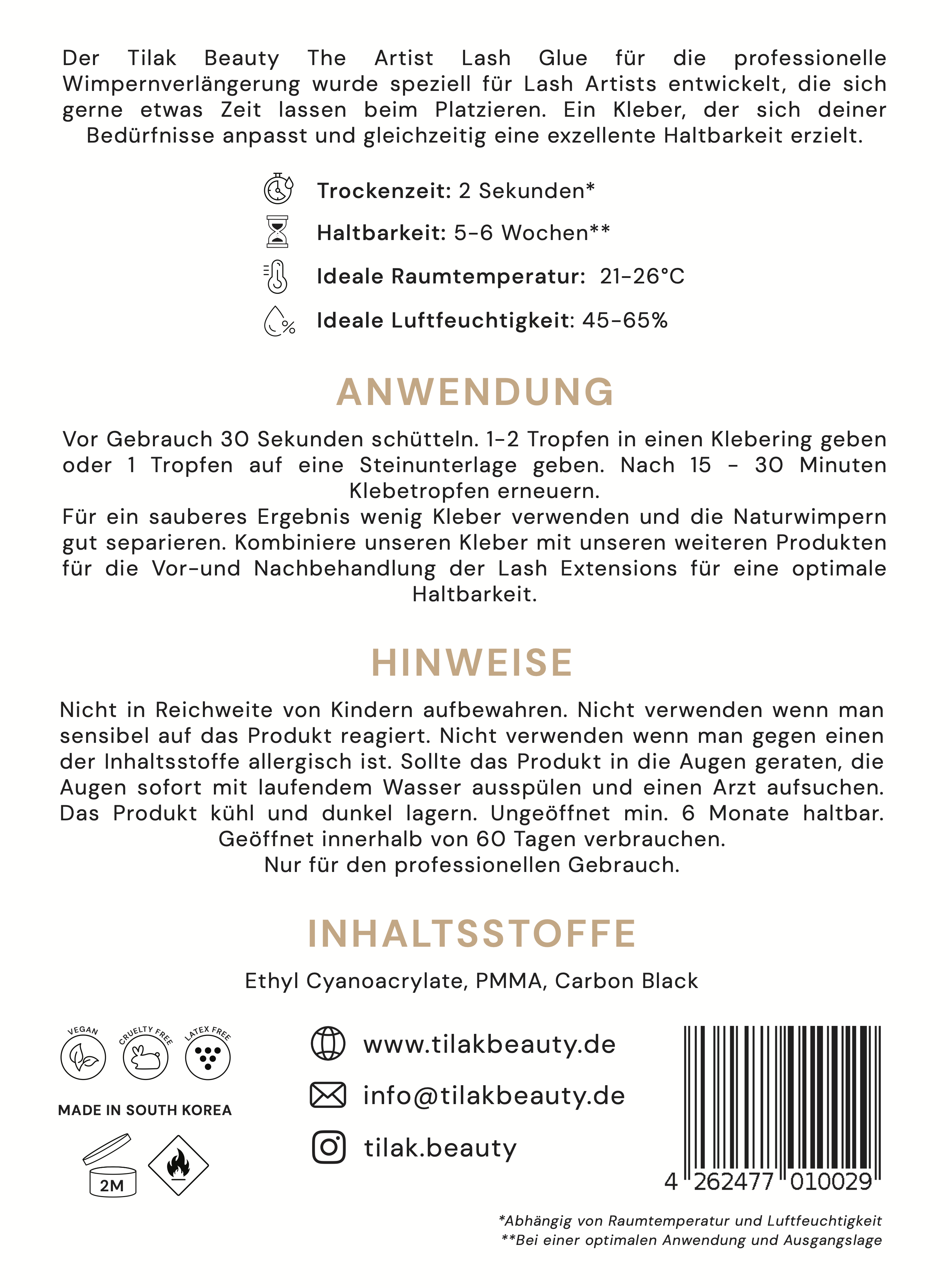 Der Tilak Beauty The Artist Lash Glue für die professionelle Wimpernverlängerung wurde speziell für Lash Artists entwickelt, die sich gerne etwas Zeit lassen beim Platzieren. Ein Kleber, der sich deiner Bedürfnisse anpasst und gleichzeitig eine exzellente Haltbarkeit erzielt.

Trockenzeit: 2 Sekunden*

Haltbarkeit: 5-6 Wochen**

Ideale Raumtemperatur: 21-26°C

Ideale Luftfeuchtigkeit: 45-65%

ANWENDUNG

Vor Gebrauch 30 Sekunden schütteln. 1-2 Tropfen in einen Klebering geben oder 1 Tropfen auf eine Steinunterlage geben. Nach 15 - 30 Minuten Klebetropfen erneuern.
Für ein sauberes Ergebnis wenig Kleber verwenden und die Naturwimpern gut separieren. Kombiniere unseren Kleber mit unseren weiteren Produkten für die Vor-und Nachbehandlung der Lash Extensions für eine optimale Haltbarkeit.

HINWEISE

Nicht in Reichweite von Kindern aufbewahren. Nicht verwenden wenn man sensibel auf das Produkt reagiert. Nicht verwenden wenn man gegen einen der Inhaltsstoffe allergisch ist. Sollte das Produkt in die Augen geraten, die Augen sofort mit laufendem Wasser ausspülen und einen Arzt aufsuchen. Das Produkt kühl und dunkel lagern. Ungeöffnet min. 6 Monate haltbar. Geöffnet innerhalb von 60 Tagen verbrauchen.
Nur für den professionellen Gebrauch.

INHALTSSTOFFE

Ethyl Cyanoacrylate, PMMA, Carbon Black

VEGAN CRUELTY FREE LATEX FREE

MADE IN SOUTH KOREA

2M

www.tilakbeauty.de

info@tilakbeauty.de

tilak.beauty

4 262477 010029

*Abhängig von Raumtemperatur und Luftfeuchtigkeit
**Bei einer optimalen Anwendung und Ausgangslage